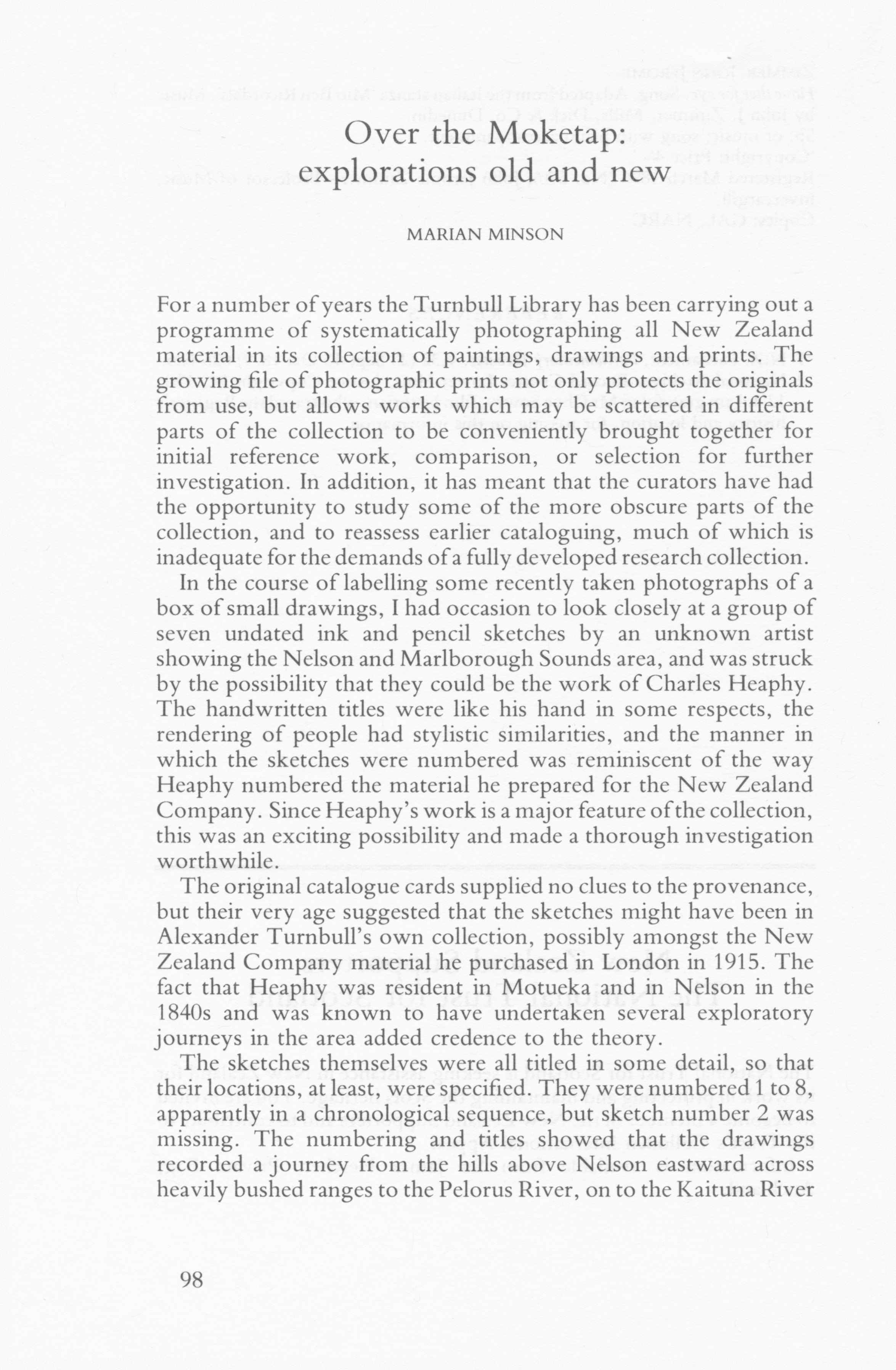 Over the Moketap:
explorations old and new

MARIAN MINSON

For a number of years the Turnbull Library has been carrying out a programme of systematically photographing all New Zealand material in its collection of paintings, drawings and prints. The growing file of photographic prints not only protects the originals from use, but allows works which may be scattered in different parts of the collection to be conveniently brought together for initial reference work, comparison, or selection for further investigation. In addition, it has meant that the curators have had the opportunity to study some of the more obscure parts of the collection, and to reassess earlier cataloguing, much of which is inadequate for the demands of a fully developed research collection.

In the course of labelling some recently taken photographs of a box of small drawings, I had occasion to look closely at a group of seven undated ink and pencil sketches by an unknown artist showing the Nelson and Marlborough Sounds area, and was struck by the possibility that they could be the work of Charles Heaphy. The handwritten titles were like his hand in some respects, the rendering of people had stylistic similarities, and the manner in which the sketches were numbered was reminiscent of the way Heaphy numbered the material he prepared for the New Zealand Company. Since Heaphy's work is a major feature of the collection, this was an exciting possibility and made a thorough investigation worthwhile.

The original catalogue cards supplied no clues to the provenance, but their very age suggested that the sketches might have been in Alexander Turnbull's own collection, possibly amongst the New Zealand Company material he purchased in London in 1915. The fact that Heaphy was resident in Motueka and in Nelson in the 1840s and was known to have undertaken several exploratory journeys in the area added credence to the theory.

The sketches themselves were all titled in some detail, so that their locations, at least, were specified. They were numbered 1 to 8, apparently in a chronological sequence, but sketch number 2 was missing. The numbering and titles showed that the drawings recorded a journey from the hills above Nelson eastward across heavily bushed ranges to the Pelorus River, on to the Kaituna River

98